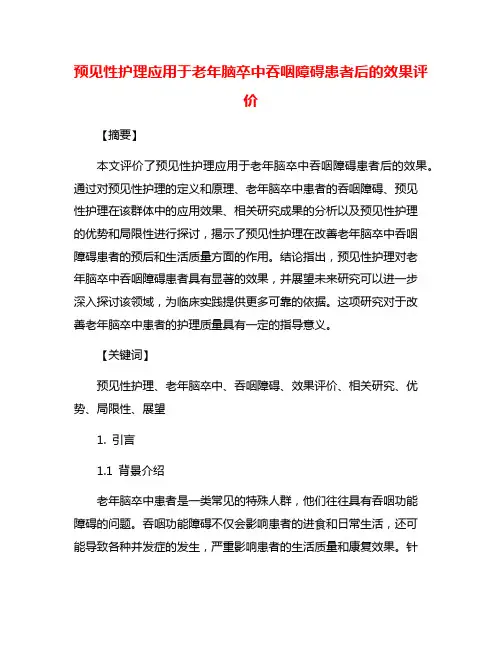 预见性护理应用于老年脑卒中吞咽障碍患者后的效果评价

【摘要】

本文评价了预见性护理应用于老年脑卒中吞咽障碍患者后的效果。通过对预见性护理的定义和原理、老年脑卒中患者的吞咽障碍、预见性护理在该群体中的应用效果、相关研究成果的分析以及预见性护理的优势和局限性进行探讨，揭示了预见性护理在改善老年脑卒中吞咽障碍患者的预后和生活质量方面的作用。结论指出，预见性护理对老年脑卒中吞咽障碍患者具有显著的效果，并展望未来研究可以进一步深入探讨该领域，为临床实践提供更多可靠的依据。这项研究对于改善老年脑卒中患者的护理质量具有一定的指导意义。

【关键词】

预见性护理、老年脑卒中、吞咽障碍、效果评价、相关研究、优势、局限性、展望

1. 引言

1.1 背景介绍

老年脑卒中患者是一类常见的特殊人群，他们往往具有吞咽功能障碍的问题。吞咽功能障碍不仅会影响患者的进食和日常生活，还可能导致各种并发症的发生，严重影响患者的生活质量和康复效果。针